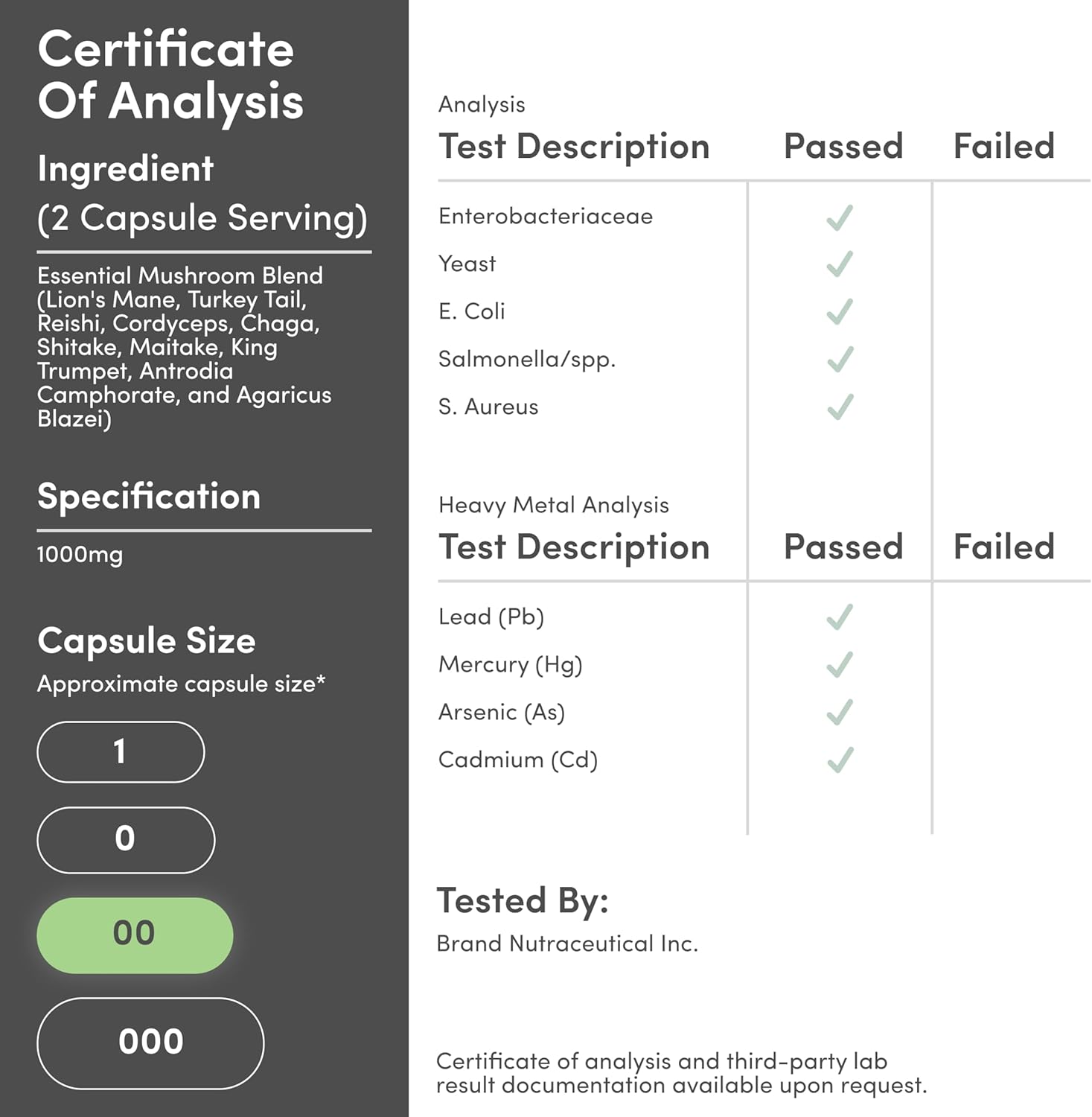 Certificate Of Analysis

Ingredient
(2 Capsule Serving)

Essential Mushroom Blend (Lion's Mane, Turkey Tail, Reishi, Cordyceps, Chaga, Shitake, Maitake, King Trumpet, Antrodia Camphorate, and Agaricus Blazei)

Specification

1000mg

Capsule Size
Approximate capsule size*

1

0

00

000

Analysis

| Test Description | Passed | Failed |
|---|---|---|
| Enterobacteriaceae | ✓ | |
| Yeast | ✓ | |
| E. Coli | ✓ | |
| Salmonella/spp. | ✓ | |
| S. Aureus | ✓ | |

Heavy Metal Analysis

| Test Description | Passed | Failed |
|---|---|---|
| Lead (Pb) | ✓ | |
| Mercury (Hg) | ✓ | |
| Arsenic (As) | ✓ | |
| Cadmium (Cd) | ✓ | |

Tested By:
Brand Nutraceutical Inc.

Certificate of analysis and third-party lab result documentation available upon request.